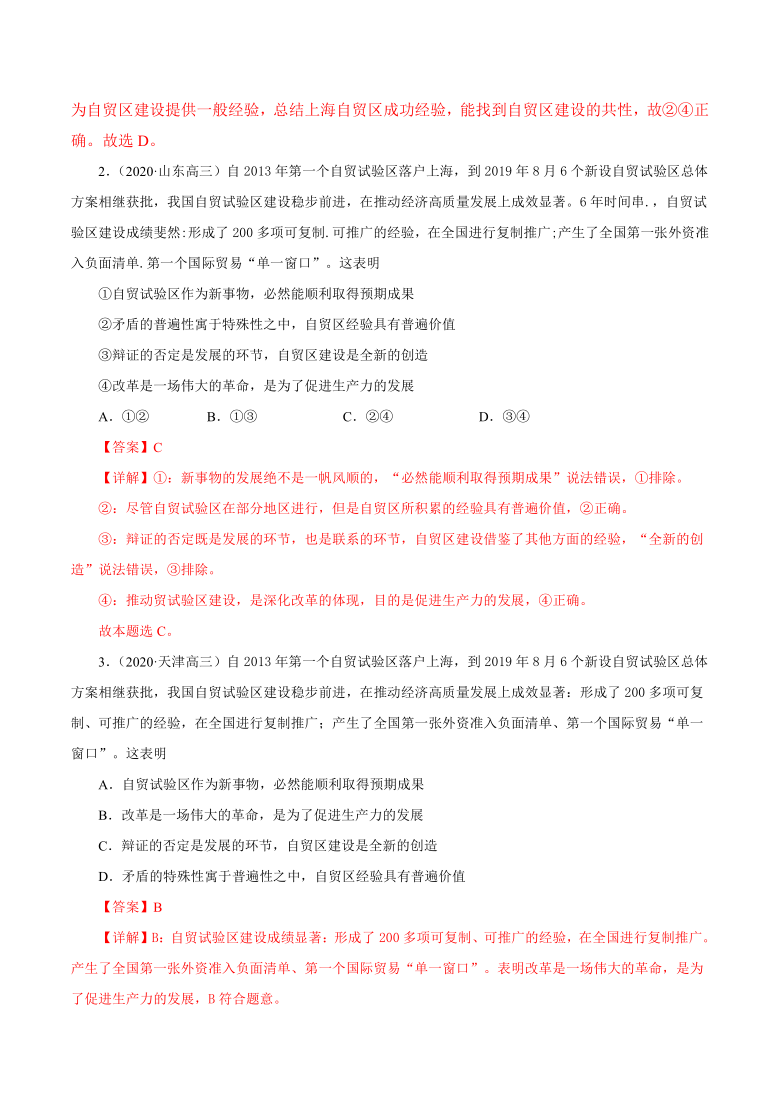 为自贸区建设提供一般经验，总结上海自贸区成功经验，能找到自贸区建设的共性，故②④正确。故选 D。

2．（2020·山东高三）自 2013 年第一个自贸试验区落户上海，到 2019 年 8 月 6 个新设自贸试验区总体方案相继获批，我国自贸试验区建设稳步前进，在推动经济高质量发展上成效显著。6 年时间串.，自贸试验区建设成绩斐然:形成了 200 多项可复制.可推广的经验，在全国进行复制推广;产生了全国第一张外资准入负面清单.第一个国际贸易“单一窗口”。这表明

①自贸试验区作为新事物，必然能顺利取得预期成果

②矛盾的普遍性寓于特殊性之中，自贸区经验具有普遍价值

③辩证的否定是发展的环节，自贸区建设是全新的创造

④改革是一场伟大的革命，是为了促进生产力的发展

A．①②　　B．①③　　C．②④　　D．③④

【答案】C

【详解】①：新事物的发展绝不是一帆风顺的，“必然能顺利取得预期成果”说法错误，①排除。

②：尽管自贸试验区在部分地区进行，但是自贸区所积累的经验具有普遍价值，②正确。

③：辩证的否定既是发展的环节，也是联系的环节，自贸区建设借鉴了其他方面的经验，“全新的创造”说法错误，③排除。

④：推动贸试验区建设，是深化改革的体现，目的是促进生产力的发展，④正确。

故本题选 C。

3．（2020·天津高三）自 2013 年第一个自贸试验区落户上海，到 2019 年 8 月 6 个新设自贸试验区总体方案相继获批，我国自贸试验区建设稳步前进，在推动经济高质量发展上成效显著：形成了 200 多项可复制、可推广的经验，在全国进行复制推广；产生了全国第一张外资准入负面清单、第一个国际贸易“单一窗口”。这表明

A．自贸试验区作为新事物，必然能顺利取得预期成果

B．改革是一场伟大的革命，是为了促进生产力的发展

C．辩证的否定是发展的环节，自贸区建设是全新的创造

D．矛盾的特殊性寓于普遍性之中，自贸区经验具有普遍价值

【答案】B

【详解】B：自贸试验区建设成绩显著：形成了 200 多项可复制、可推广的经验，在全国进行复制推广。产生了全国第一张外资准入负面清单、第一个国际贸易“单一窗口”。表明改革是一场伟大的革命，是为了促进生产力的发展，B 符合题意。